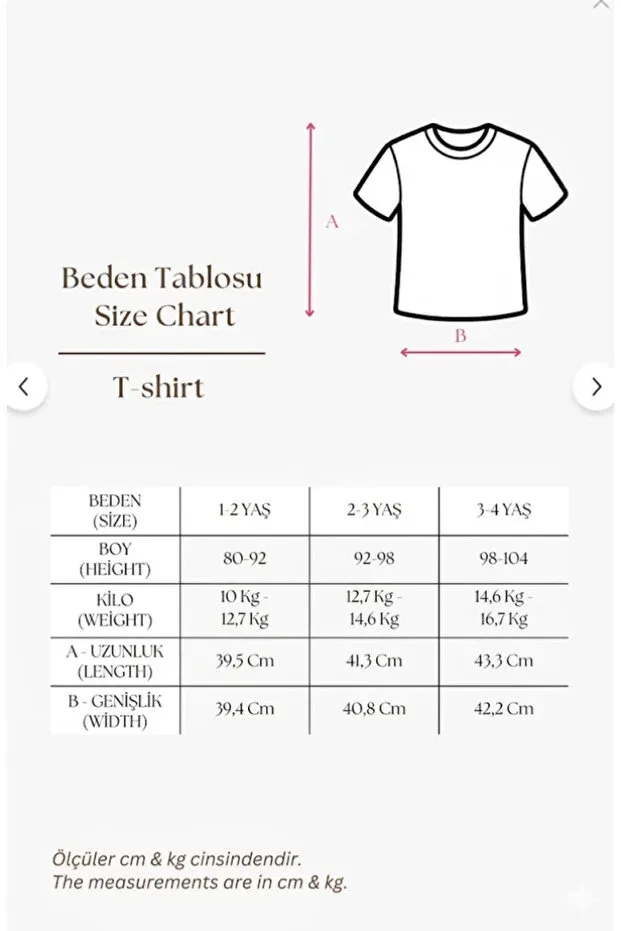 A

B

Beden Tablosu
Size Chart

T-shirt

| BEDEN (SİZE) | 1-2 YAŞ | 2-3 YAŞ | 3-4 YAŞ |
|---|---|---|---|
| BOY (HEİGHT) | 80-92 | 92-98 | 98-104 |
| KİLO (WEİGHT) | 10 Kg - 12,7 Kg | 12,7 Kg - 14,6 Kg | 14,6 Kg - 16,7 Kg |
| A - UZUNLUK (LENGTH) | 39,5 Cm | 41,3 Cm | 43,3 Cm |
| B - GENİŞLİK (WİDTH) | 39,4 Cm | 40,8 Cm | 42,2 Cm |

Ölçüler cm & kg cinsindendir.
The measurements are in cm & kg.